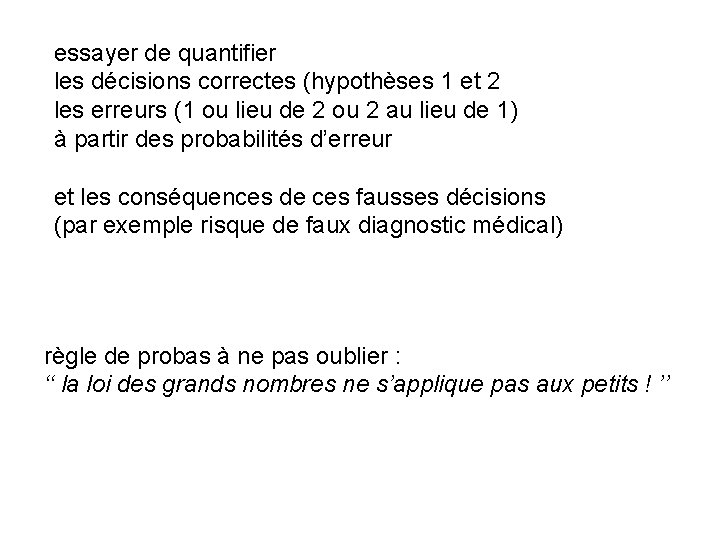 essayer de quantifier
les décisions correctes (hypothèses 1 et 2
les erreurs (1 ou lieu de 2 ou 2 au lieu de 1)
à partir des probabilités d'erreur

et les conséquences de ces fausses décisions
(par exemple risque de faux diagnostic médical)

règle de probas à ne pas oublier :
" la loi des grands nombres ne s'applique pas aux petits ! "